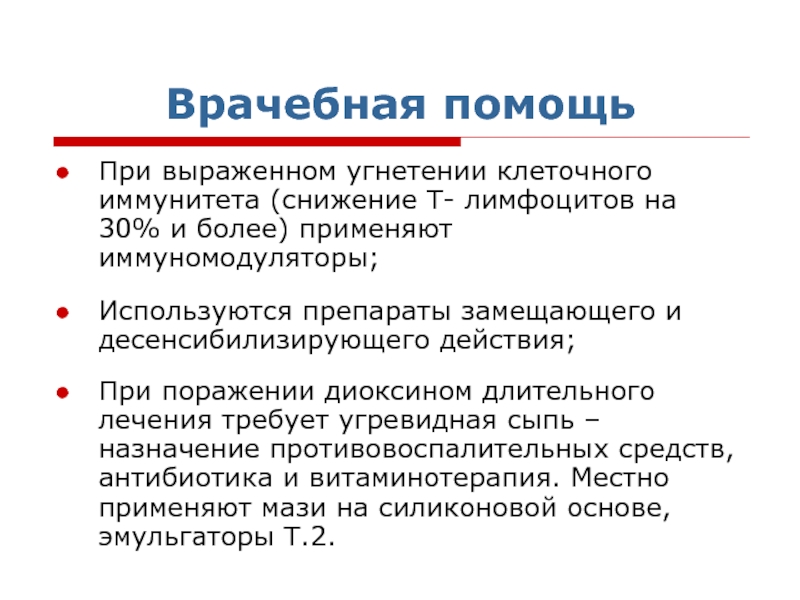 Врачебная помощь

При выраженном угнетении клеточного иммунитета (снижение Т- лимфоцитов на 30% и более) применяют иммуномодуляторы;

Используются препараты замещающего и десенсибилизирующего действия;

При поражении диоксином длительного лечения требует угревидная сыпь – назначение противовоспалительных средств, антибиотика и витаминотерапия. Местно применяют мази на силиконовой основе, эмульгаторы Т.2.